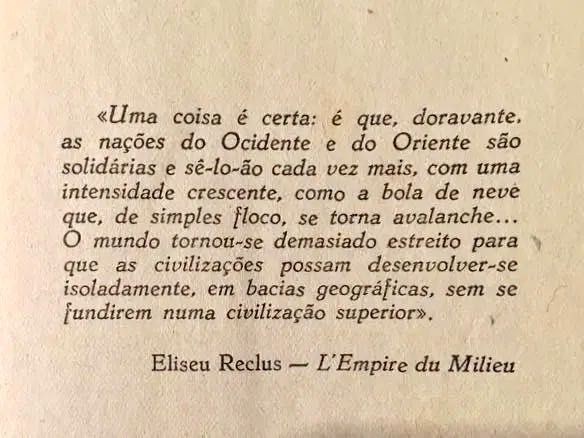 «Uma coisa é certa: é que, doravante, as nações do Ocidente e do Oriente são solidárias e sê-lo-ão cada vez mais, com uma intensidade crescente, como a bola de neve que, de simples floco, se torna avalanche... O mundo tornou-se demasiado estreito para que as civilizações possam desenvolver-se isoladamente, em bacias geográficas, sem se fundirem numa civilização superior».

Eliseu Reclus — L'Empire du Milieu